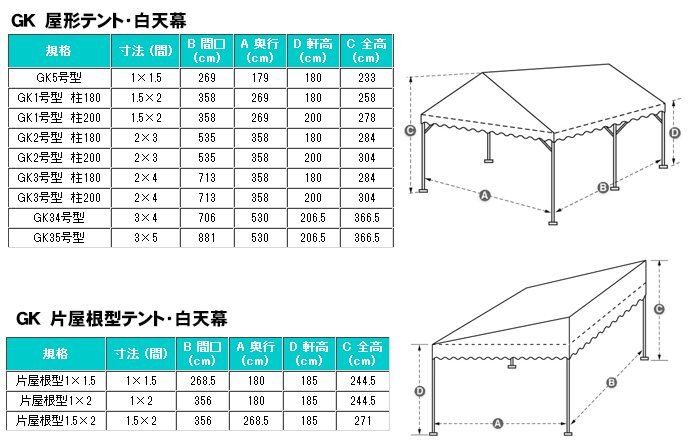 GK 屋形テント・白天幕

| 規格 | 寸法（間） | B 間口 (cm) | A 奥行 (cm) | D 軒高 (cm) | C 全高 (cm) |
|---|---|---|---|---|---|
| GK5号型 | 1×1.5 | 269 | 179 | 180 | 233 |
| GK1号型 柱180 | 1.5×2 | 358 | 269 | 180 | 258 |
| GK1号型 柱200 | 1.5×2 | 358 | 269 | 200 | 278 |
| GK2号型 柱180 | 2×3 | 535 | 358 | 180 | 284 |
| GK2号型 柱200 | 2×3 | 535 | 358 | 200 | 304 |
| GK3号型 柱180 | 2×4 | 713 | 358 | 180 | 284 |
| GK3号型 柱200 | 2×4 | 713 | 358 | 200 | 304 |
| GK34号型 | 3×4 | 706 | 530 | 206.5 | 366.5 |
| GK35号型 | 3×5 | 881 | 530 | 206.5 | 366.5 |

C D A B

GK 片屋根型テント・白天幕

| 規格 | 寸法（間） | B 間口 (cm) | A 奥行 (cm) | D 軒高 (cm) | C 全高 (cm) |
|---|---|---|---|---|---|
| 片屋根型1×1.5 | 1×1.5 | 268.5 | 180 | 185 | 244.5 |
| 片屋根型1×2 | 1×2 | 356 | 180 | 185 | 244.5 |
| 片屋根型1.5×2 | 1.5×2 | 356 | 268.5 | 185 | 271 |

C D B A